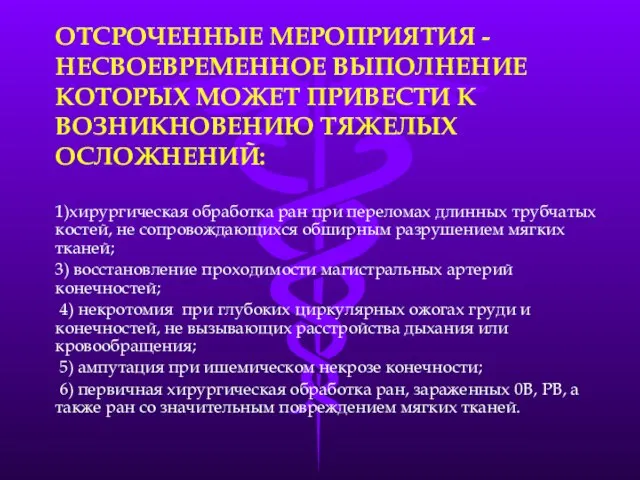 ОТСРОЧЕННЫЕ МЕРОПРИЯТИЯ - НЕСВОЕВРЕМЕННОЕ ВЫПОЛНЕНИЕ КОТОРЫХ МОЖЕТ ПРИВЕСТИ К ВОЗНИКНОВЕНИЮ ТЯЖЕЛЫХ ОСЛОЖНЕНИЙ:

1)хирургическая обработка ран при переломах длинных трубчатых костей, не сопровождающихся обширным разрушением мягких тканей;

3) восстановление проходимости магистральных артерий конечностей;

4) некротомия при глубоких циркулярных ожогах груди и конечностей, не вызывающих расстройства дыхания или кровообращения;

5) ампутация при ишемическом некрозе конечности;

6) первичная хирургическая обработка ран, зараженных 0В, РВ, а также ран со значительным повреждением мягких тканей.